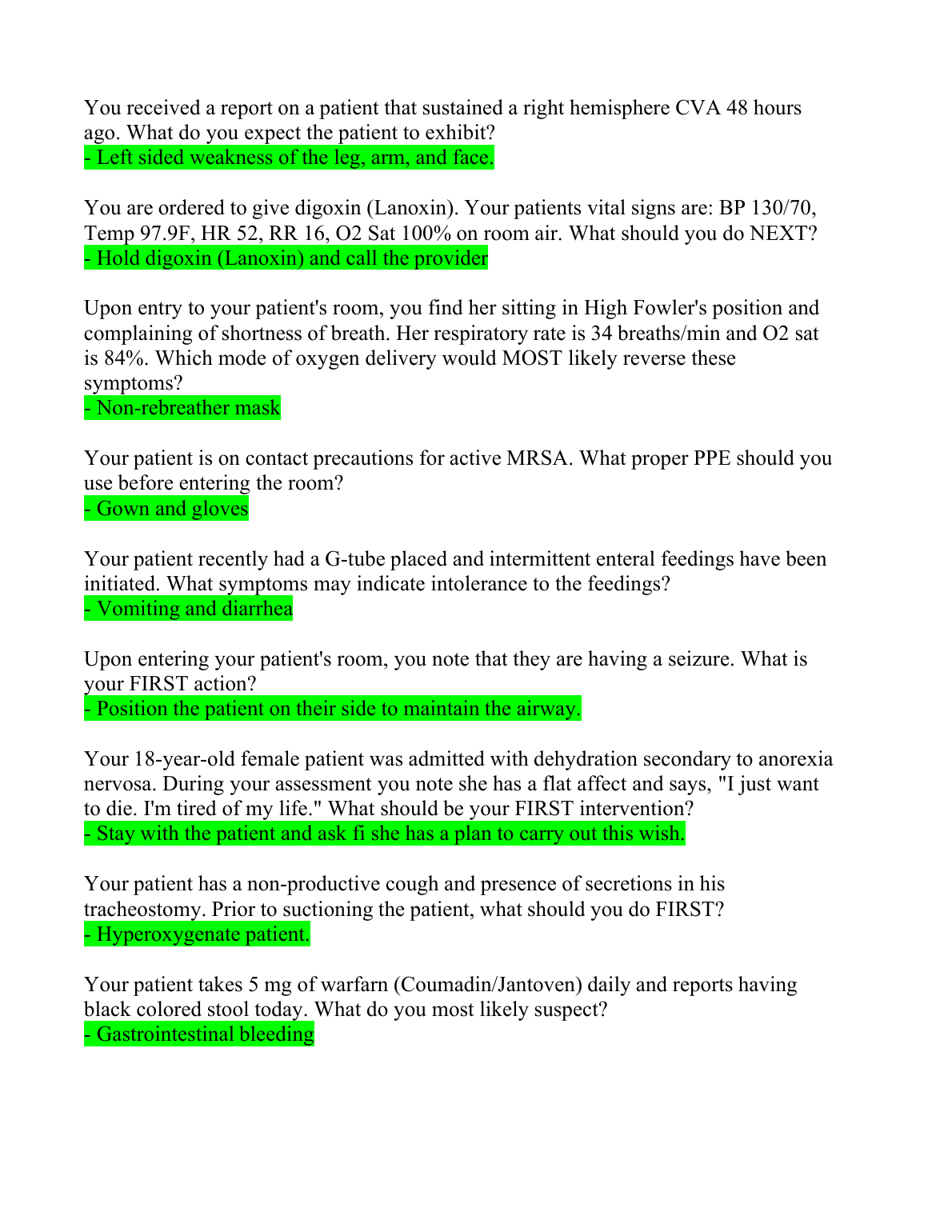 You received a report on a patient that sustained a right hemisphere CVA 48 hours ago. What do you expect the patient to exhibit?
- Left sided weakness of the leg, arm, and face.

You are ordered to give digoxin (Lanoxin). Your patients vital signs are: BP 130/70, Temp 97.9F, HR 52, RR 16, O2 Sat 100% on room air. What should you do NEXT?
- Hold digoxin (Lanoxin) and call the provider

Upon entry to your patient's room, you find her sitting in High Fowler's position and complaining of shortness of breath. Her respiratory rate is 34 breaths/min and O2 sat is 84%. Which mode of oxygen delivery would MOST likely reverse these symptoms?
- Non-rebreather mask

Your patient is on contact precautions for active MRSA. What proper PPE should you use before entering the room?
- Gown and gloves

Your patient recently had a G-tube placed and intermittent enteral feedings have been initiated. What symptoms may indicate intolerance to the feedings?
- Vomiting and diarrhea

Upon entering your patient's room, you note that they are having a seizure. What is your FIRST action?
- Position the patient on their side to maintain the airway.

Your 18-year-old female patient was admitted with dehydration secondary to anorexia nervosa. During your assessment you note she has a flat affect and says, "I just want to die. I'm tired of my life." What should be your FIRST intervention?
- Stay with the patient and ask fi she has a plan to carry out this wish.

Your patient has a non-productive cough and presence of secretions in his tracheostomy. Prior to suctioning the patient, what should you do FIRST?
- Hyperoxygenate patient.

Your patient takes 5 mg of warfarn (Coumadin/Jantoven) daily and reports having black colored stool today. What do you most likely suspect?
- Gastrointestinal bleeding